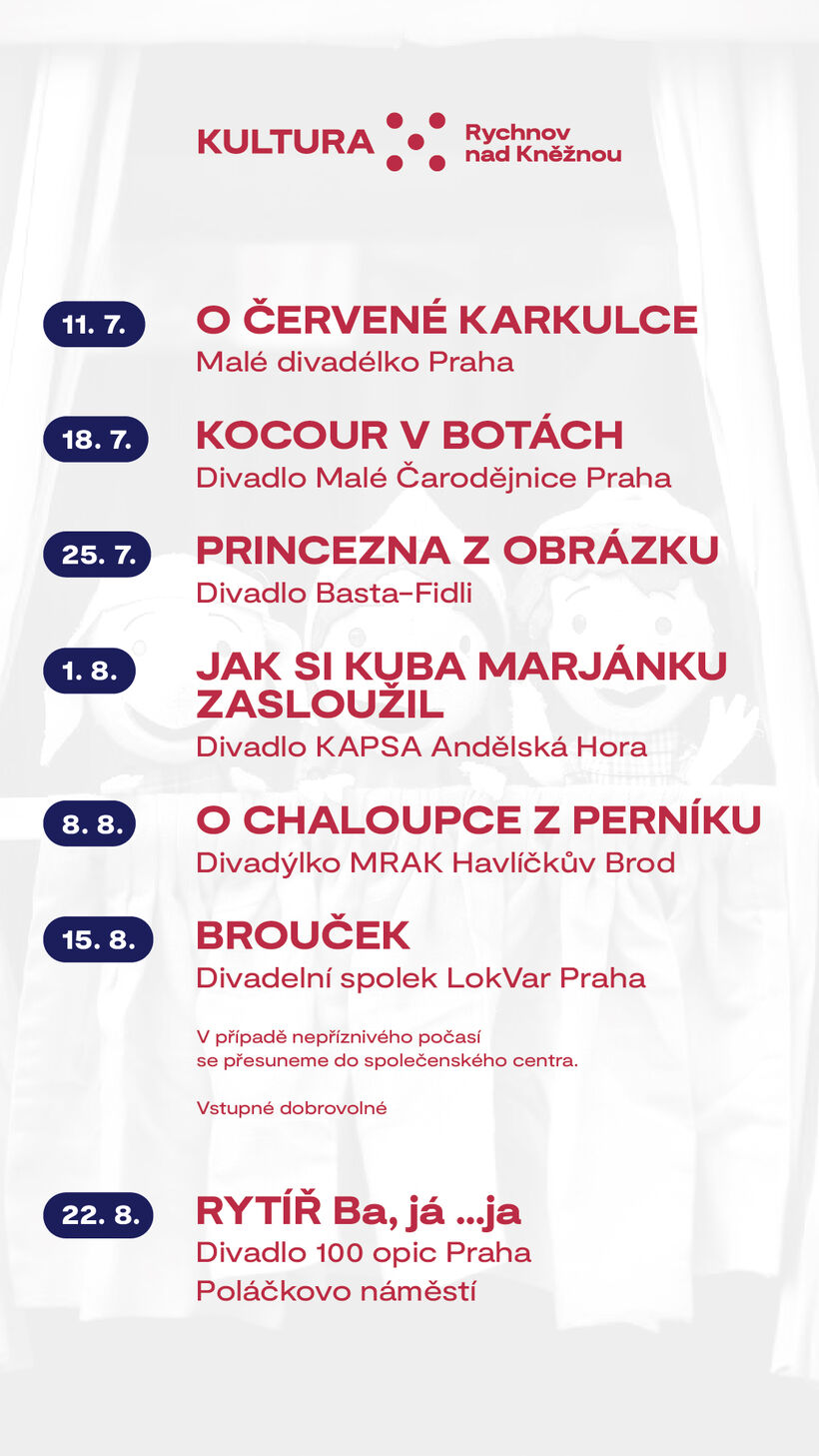 KULTURA Rychnov nad Kněžnou

11. 7. O ČERVENÉ KARKULCE
Malé divadélko Praha

18. 7. KOCOUR V BOTÁCH
Divadlo Malé Čarodějnice Praha

25. 7. PRINCEZNA Z OBRÁZKU
Divadlo Basta-Fidli

1. 8. JAK SI KUBA MARJÁNKU ZASLOUŽIL
Divadlo KAPSA Andělská Hora

8. 8. O CHALOUPCE Z PERNÍKU
Divadýlko MRAK Havlíčkův Brod

15. 8. BROUČEK
Divadelní spolek LokVar Praha

V případě nepříznivého počasí se přesuneme do společenského centra.

Vstupné dobrovolné

22. 8. RYTÍŘ Ba, já ...ja
Divadlo 100 opic Praha
Poláčkovo náměstí